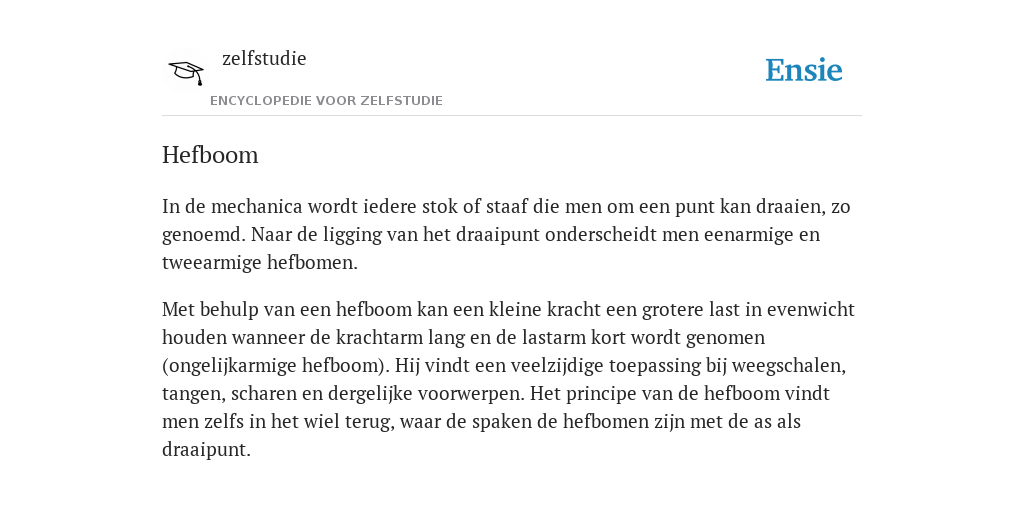 zelfstudie
ENCYCLOPEDIE VOOR ZELFSTUDIE

Ensie

Hefboom

In de mechanica wordt iedere stok of staaf die men om een punt kan draaien, zo genoemd. Naar de ligging van het draaipunt onderscheidt men eenarmige en tweearmige hefbomen.

Met behulp van een hefboom kan een kleine kracht een grotere last in evenwicht houden wanneer de krachtarm lang en de lastarm kort wordt genomen (ongelijkarmige hefboom). Hij vindt een veelzijdige toepassing bij weegschalen, tangen, scharen en dergelijke voorwerpen. Het principe van de hefboom vindt men zelfs in het wiel terug, waar de spaken de hefbomen zijn met de as als draaipunt.